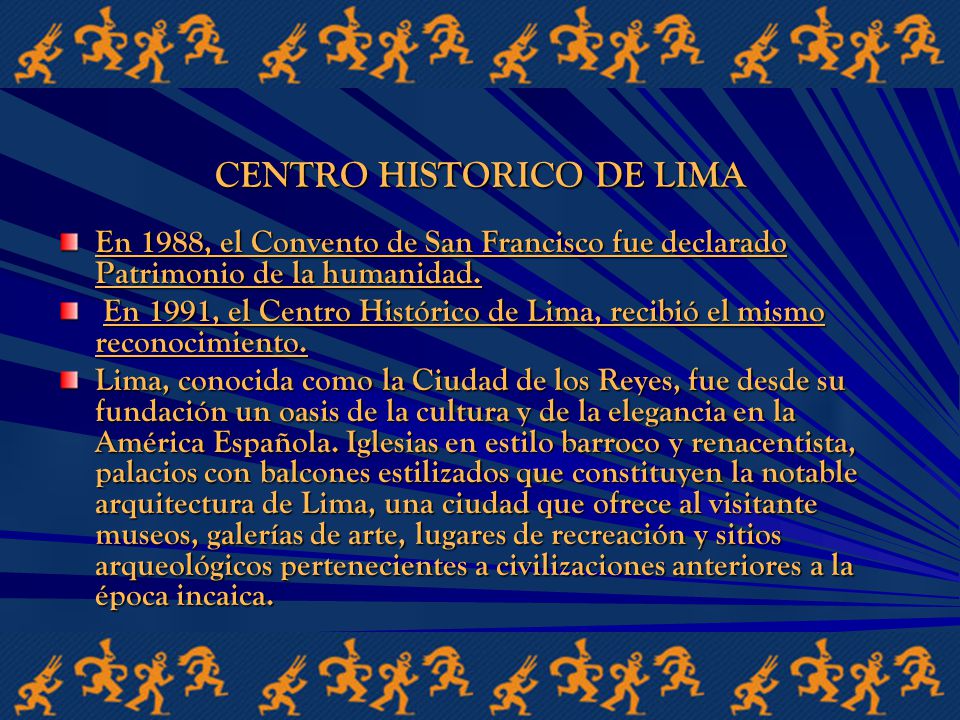 CENTRO HISTORICO DE LIMA

En 1988, el Convento de San Francisco fue declarado Patrimonio de la humanidad.

En 1991, el Centro Histórico de Lima, recibió el mismo reconocimiento.

Lima, conocida como la Ciudad de los Reyes, fue desde su fundación un oasis de la cultura y de la elegancia en la América Española. Iglesias en estilo barroco y renacentista, palacios con balcones estilizados que constituyen la notable arquitectura de Lima, una ciudad que ofrece al visitante museos, galerías de arte, lugares de recreación y sitios arqueológicos pertenecientes a civilizaciones anteriores a la época incaica.